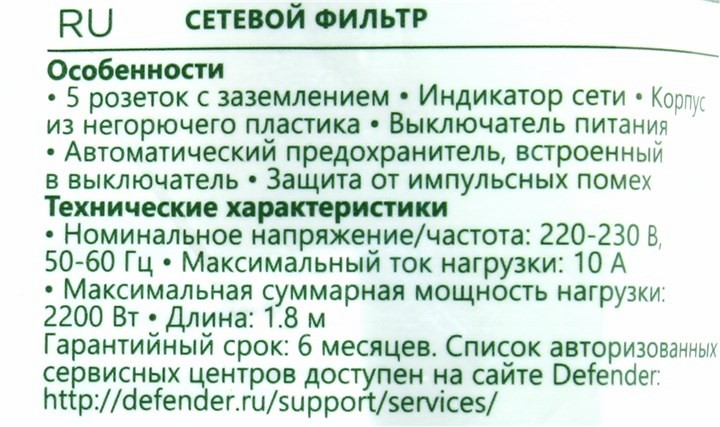 RU СЕТЕВОЙ ФИЛЬТР

Особенности

• 5 розеток с заземлением • Индикатор сети • Корпус из негорючего пластика • Выключатель питания • Автоматический предохранитель, встроенный в выключатель • Защита от импульсных помех

Технические характеристики

• Номинальное напряжение/частота: 220-230 В, 50-60 Гц • Максимальный ток нагрузки: 10 А • Максимальная суммарная мощность нагрузки: 2200 Вт • Длина: 1.8 м

Гарантийный срок: 6 месяцев. Список авторизованных сервисных центров доступен на сайте Defender: http://defender.ru/support/services/